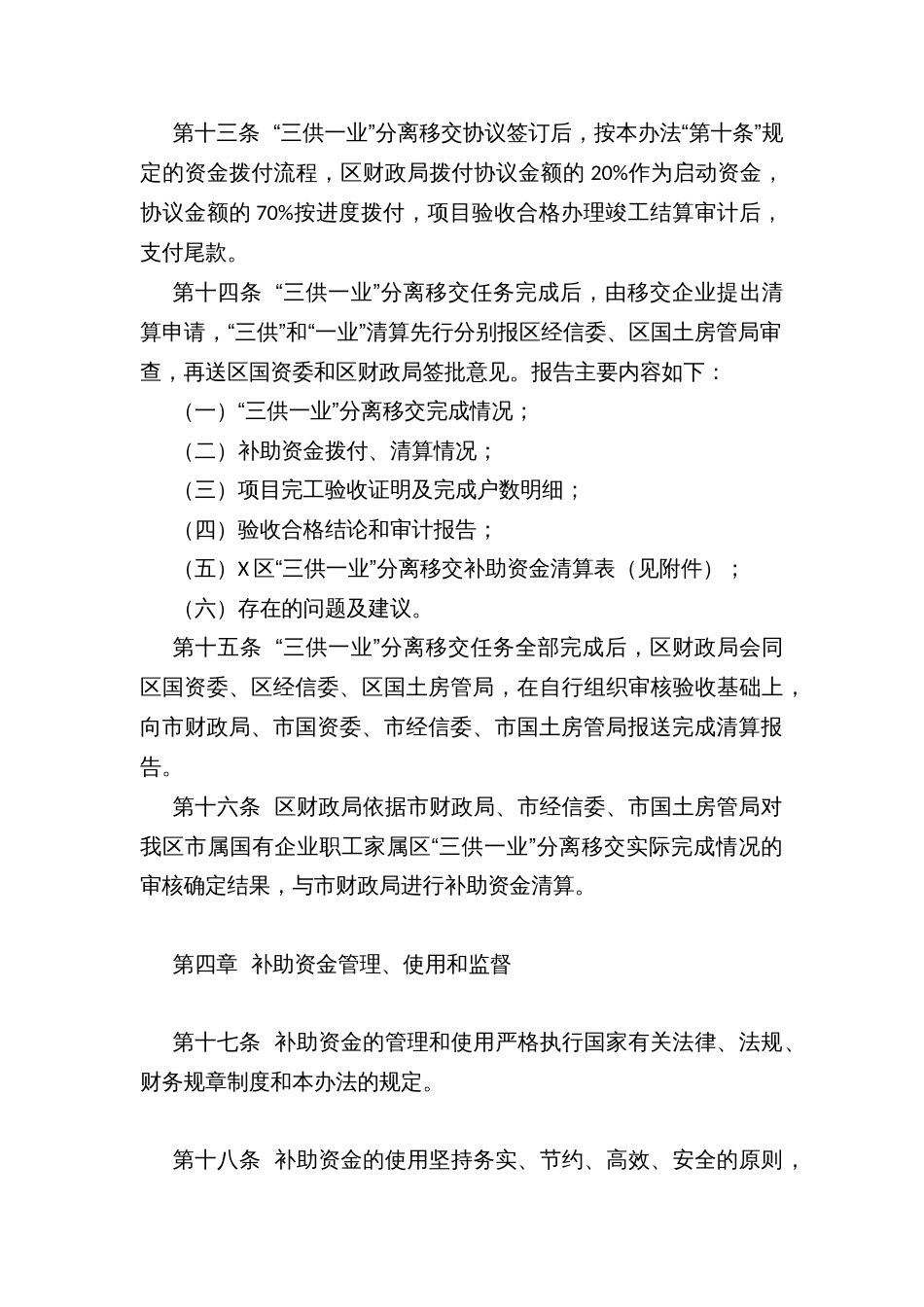 第十三条 “三供一业”分离移交协议签订后，按本办法“第十条”规定的资金拨付流程，区财政局拨付协议金额的 20%作为启动资金，协议金额的 70%按进度拨付，项目验收合格办理竣工结算审计后，支付尾款。

第十四条 “三供一业”分离移交任务完成后，由移交企业提出清算申请，“三供”和“一业”清算先行分别报区经信委、区国土房管局审查，再送区国资委和区财政局签批意见。报告主要内容如下：

（一）“三供一业”分离移交完成情况；

（二）补助资金拨付、清算情况；

（三）项目完工验收证明及完成户数明细；

（四）验收合格结论和审计报告；

（五）X 区“三供一业”分离移交补助资金清算表（见附件）；

（六）存在的问题及建议。

第十五条 “三供一业”分离移交任务全部完成后，区财政局会同区国资委、区经信委、区国土房管局，在自行组织审核验收基础上，向市财政局、市国资委、市经信委、市国土房管局报送完成清算报告。

第十六条 区财政局依据市财政局、市经信委、市国土房管局对我区市属国有企业职工家属区“三供一业”分离移交实际完成情况的审核确定结果，与市财政局进行补助资金清算。

第四章 补助资金管理、使用和监督

第十七条 补助资金的管理和使用严格执行国家有关法律、法规、财务规章制度和本办法的规定。

第十八条 补助资金的使用坚持务实、节约、高效、安全的原则，